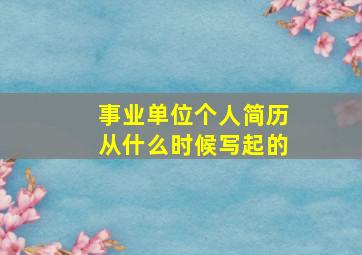 事业单位个人简历
从什么时候写起的